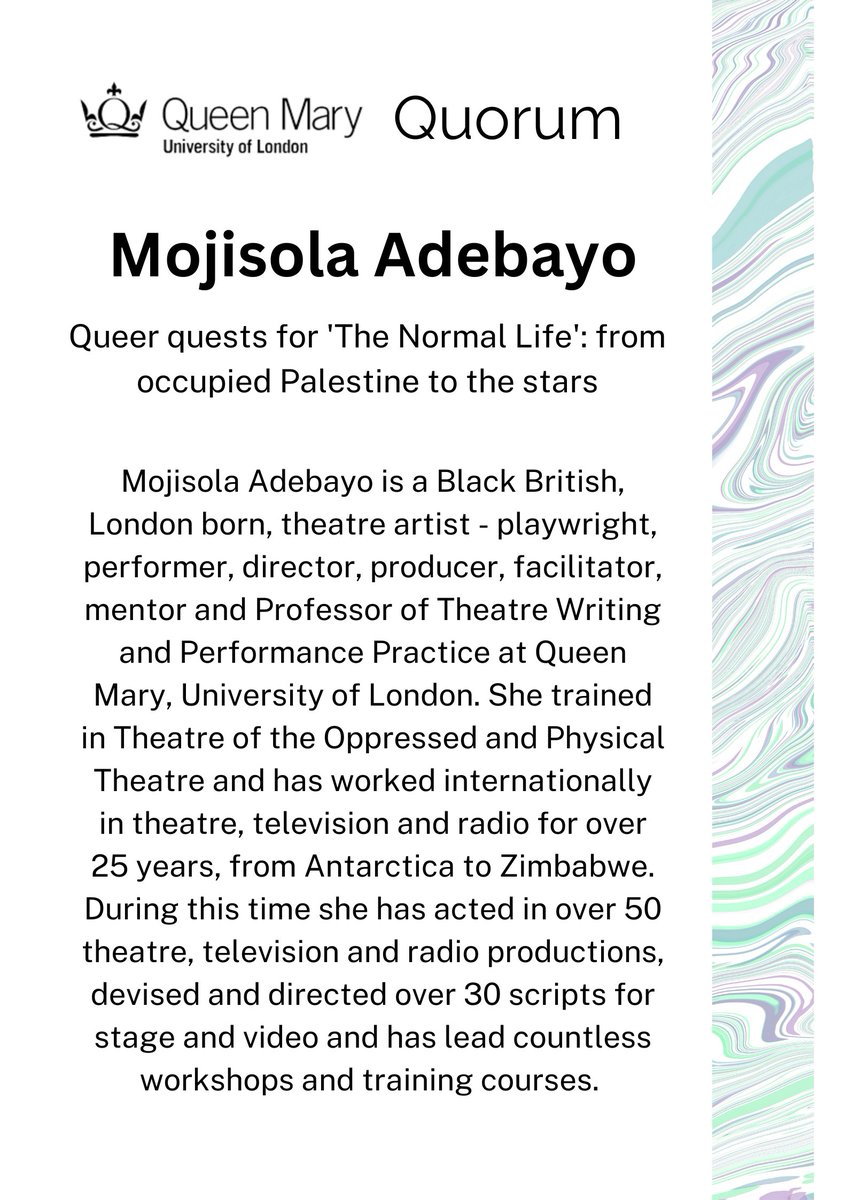 Queen Mary
University of London

Quorum

Mojisola Adebayo

Queer quests for 'The Normal Life': from occupied Palestine to the stars

Mojisola Adebayo is a Black British, London born, theatre artist - playwright, performer, director, producer, facilitator, mentor and Professor of Theatre Writing and Performance Practice at Queen Mary, University of London. She trained in Theatre of the Oppressed and Physical Theatre and has worked internationally in theatre, television and radio for over 25 years, from Antarctica to Zimbabwe. During this time she has acted in over 50 theatre, television and radio productions, devised and directed over 30 scripts for stage and video and has lead countless workshops and training courses.